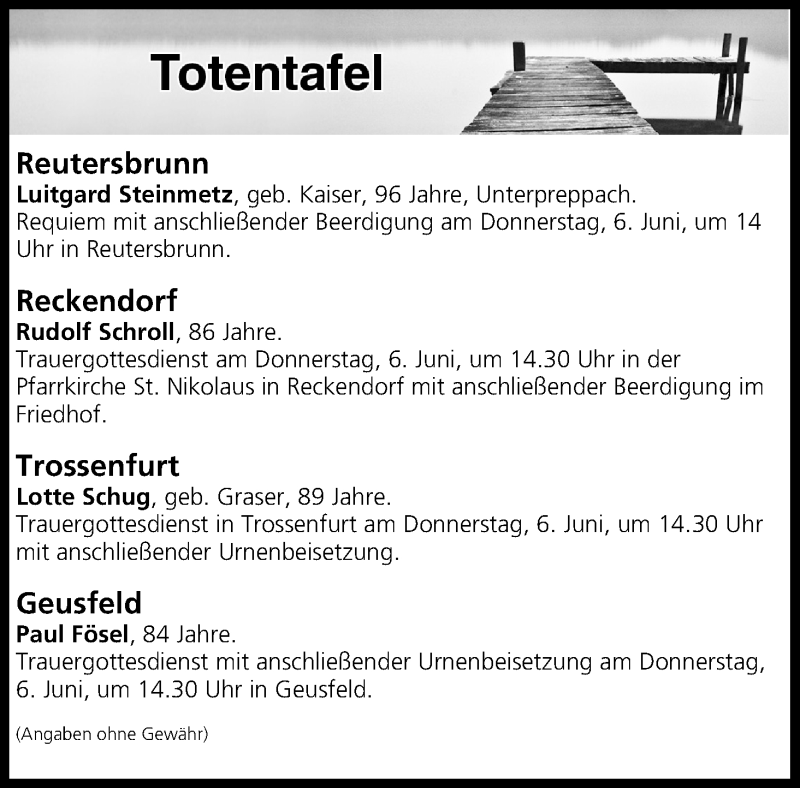 Totentafel

Reutersbrunn
Luitgard Steinmetz, geb. Kaiser, 96 Jahre, Unterpreppach.
Requiem mit anschließender Beerdigung am Donnerstag, 6. Juni, um 14 Uhr in Reutersbrunn.

Reckendorf
Rudolf Schroll, 86 Jahre.
Trauergottesdienst am Donnerstag, 6. Juni, um 14.30 Uhr in der Pfarrkirche St. Nikolaus in Reckendorf mit anschließender Beerdigung im Friedhof.

Trossenfurt
Lotte Schug, geb. Graser, 89 Jahre.
Trauergottesdienst in Trossenfurt am Donnerstag, 6. Juni, um 14.30 Uhr mit anschließender Urnenbeisetzung.

Geusfeld
Paul Fösel, 84 Jahre.
Trauergottesdienst mit anschließender Urnenbeisetzung am Donnerstag, 6. Juni, um 14.30 Uhr in Geusfeld.

(Angaben ohne Gewähr)